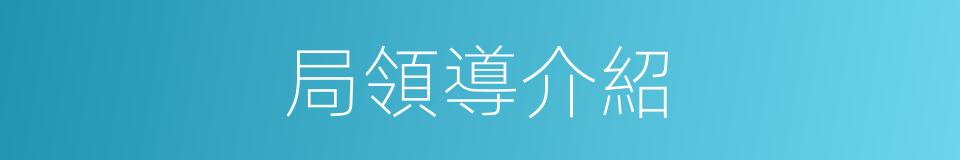 局領導介紹